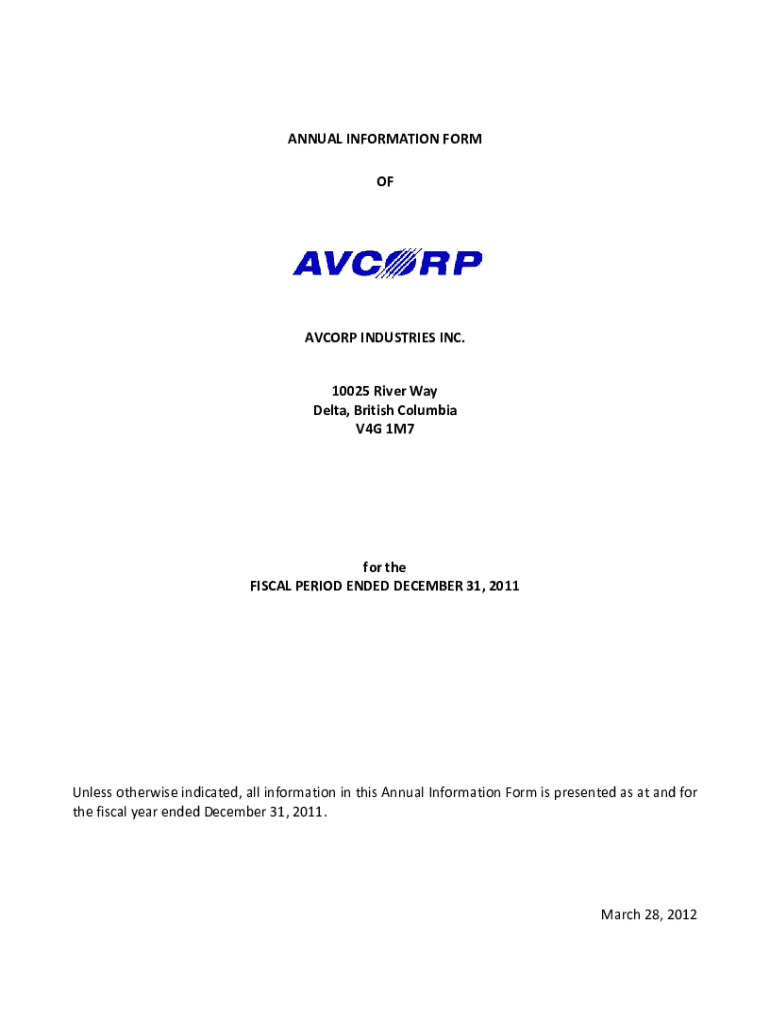 ANNUAL INFORMATION FORM

OF

AVCORP

AVCORP INDUSTRIES INC.

10025 River Way
Delta, British Columbia
V4G 1M7

for the
FISCAL PERIOD ENDED DECEMBER 31, 2011

Unless otherwise indicated, all information in this Annual Information Form is presented as at and for the fiscal year ended December 31, 2011.

March 28, 2012